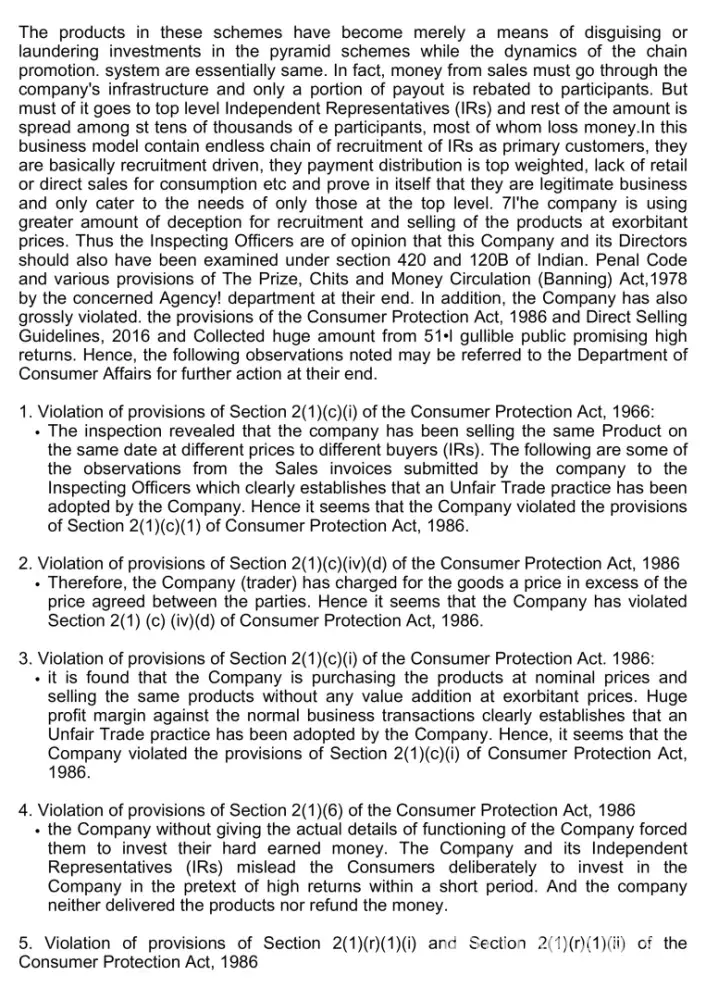 The products in these schemes have become merely a means of disguising or laundering investments in the pyramid schemes while the dynamics of the chain promotion. system are essentially same. In fact, money from sales must go through the company's infrastructure and only a portion of payout is rebated to participants. But must of it goes to top level Independent Representatives (IRs) and rest of the amount is spread among st tens of thousands of e participants, most of whom loss money.In this business model contain endless chain of recruitment of IRs as primary customers, they are basically recruitment driven, they payment distribution is top weighted, lack of retail or direct sales for consumption etc and prove in itself that they are legitimate business and only cater to the needs of only those at the top level. 7l'he company is using greater amount of deception for recruitment and selling of the products at exorbitant prices. Thus the Inspecting Officers are of opinion that this Company and its Directors should also have been examined under section 420 and 120B of Indian. Penal Code and various provisions of The Prize, Chits and Money Circulation (Banning) Act,1978 by the concerned Agency! department at their end. In addition, the Company has also grossly violated. the provisions of the Consumer Protection Act, 1986 and Direct Selling Guidelines, 2016 and Collected huge amount from 51•l gullible public promising high returns. Hence, the following observations noted may be referred to the Department of Consumer Affairs for further action at their end.

1. Violation of provisions of Section 2(1)(c)(i) of the Consumer Protection Act, 1966:
• The inspection revealed that the company has been selling the same Product on the same date at different prices to different buyers (IRs). The following are some of the observations from the Sales invoices submitted by the company to the Inspecting Officers which clearly establishes that an Unfair Trade practice has been adopted by the Company. Hence it seems that the Company violated the provisions of Section 2(1)(c)(1) of Consumer Protection Act, 1986.

2. Violation of provisions of Section 2(1)(c)(iv)(d) of the Consumer Protection Act, 1986
• Therefore, the Company (trader) has charged for the goods a price in excess of the price agreed between the parties. Hence it seems that the Company has violated Section 2(1) (c) (iv)(d) of Consumer Protection Act, 1986.

3. Violation of provisions of Section 2(1)(c)(i) of the Consumer Protection Act. 1986:
• it is found that the Company is purchasing the products at nominal prices and selling the same products without any value addition at exorbitant prices. Huge profit margin against the normal business transactions clearly establishes that an Unfair Trade practice has been adopted by the Company. Hence, it seems that the Company violated the provisions of Section 2(1)(c)(i) of Consumer Protection Act, 1986.

4. Violation of provisions of Section 2(1)(6) of the Consumer Protection Act, 1986
• the Company without giving the actual details of functioning of the Company forced them to invest their hard earned money. The Company and its Independent Representatives (IRs) mislead the Consumers deliberately to invest in the Company in the pretext of high returns within a short period. And the company neither delivered the products nor refund the money.

5. Violation of provisions of Section 2(1)(r)(1)(i) and Section 2(1)(r)(1)(ii) of the Consumer Protection Act, 1986